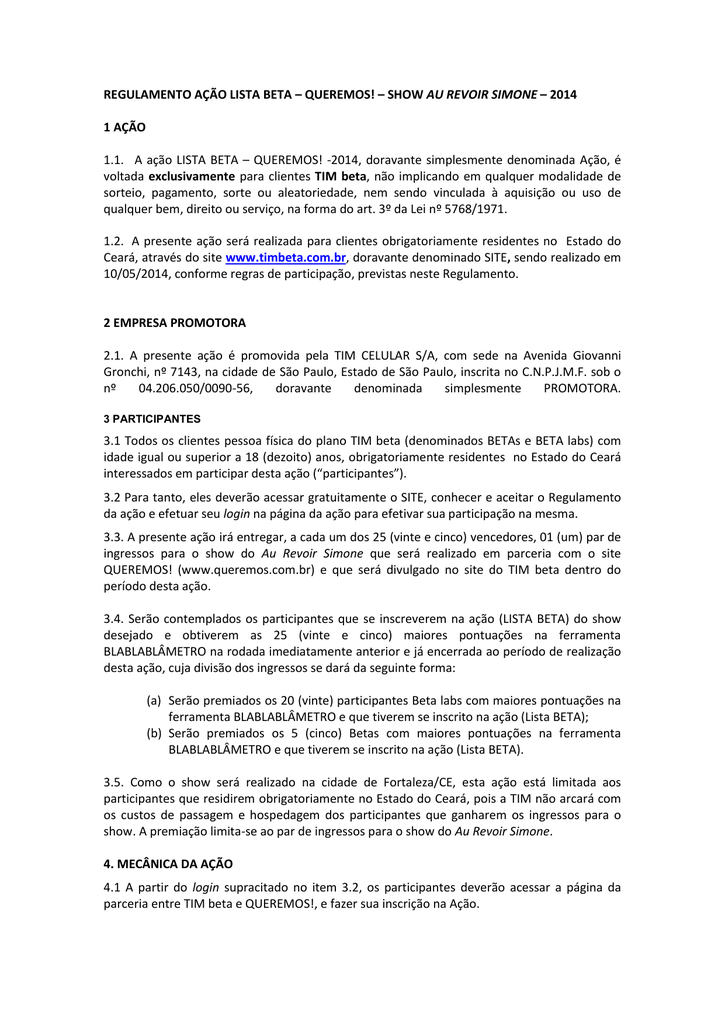 REGULAMENTO AÇÃO LISTA BETA – QUEREMOS! – SHOW AU REVOIR SIMONE – 2014

1 AÇÃO

1.1. A ação LISTA BETA – QUEREMOS! -2014, doravante simplesmente denominada Ação, é voltada exclusivamente para clientes TIM beta, não implicando em qualquer modalidade de sorteio, pagamento, sorte ou aleatoriedade, nem sendo vinculada à aquisição ou uso de qualquer bem, direito ou serviço, na forma do art. 3º da Lei nº 5768/1971.

1.2. A presente ação será realizada para clientes obrigatoriamente residentes no Estado do Ceará, através do site www.timbeta.com.br, doravante denominado SITE, sendo realizado em 10/05/2014, conforme regras de participação, previstas neste Regulamento.

2 EMPRESA PROMOTORA

2.1. A presente ação é promovida pela TIM CELULAR S/A, com sede na Avenida Giovanni Gronchi, nº 7143, na cidade de São Paulo, Estado de São Paulo, inscrita no C.N.P.J.M.F. sob o nº 04.206.050/0090-56, doravante denominada simplesmente PROMOTORA.

3 PARTICIPANTES

3.1 Todos os clientes pessoa física do plano TIM beta (denominados BETAs e BETA labs) com idade igual ou superior a 18 (dezoito) anos, obrigatoriamente residentes no Estado do Ceará interessados em participar desta ação ("participantes").

3.2 Para tanto, eles deverão acessar gratuitamente o SITE, conhecer e aceitar o Regulamento da ação e efetuar seu login na página da ação para efetivar sua participação na mesma.

3.3. A presente ação irá entregar, a cada um dos 25 (vinte e cinco) vencedores, 01 (um) par de ingressos para o show do Au Revoir Simone que será realizado em parceria com o site QUEREMOS! (www.queremos.com.br) e que será divulgado no site do TIM beta dentro do período desta ação.

3.4. Serão contemplados os participantes que se inscreverem na ação (LISTA BETA) do show desejado e obtiverem as 25 (vinte e cinco) maiores pontuações na ferramenta BLABLABLÂMETRO na rodada imediatamente anterior e já encerrada ao período de realização desta ação, cuja divisão dos ingressos se dará da seguinte forma:

(a) Serão premiados os 20 (vinte) participantes Beta labs com maiores pontuações na ferramenta BLABLABLÂMETRO e que tiverem se inscrito na ação (Lista BETA);
(b) Serão premiados os 5 (cinco) Betas com maiores pontuações na ferramenta BLABLABLÂMETRO e que tiverem se inscrito na ação (Lista BETA).

3.5. Como o show será realizado na cidade de Fortaleza/CE, esta ação está limitada aos participantes que residirem obrigatoriamente no Estado do Ceará, pois a TIM não arcará com os custos de passagem e hospedagem dos participantes que ganharem os ingressos para o show. A premiação limita-se ao par de ingressos para o show do Au Revoir Simone.

4. MECÂNICA DA AÇÃO

4.1 A partir do login supracitado no item 3.2, os participantes deverão acessar a página da parceria entre TIM beta e QUEREMOS!, e fazer sua inscrição na Ação.